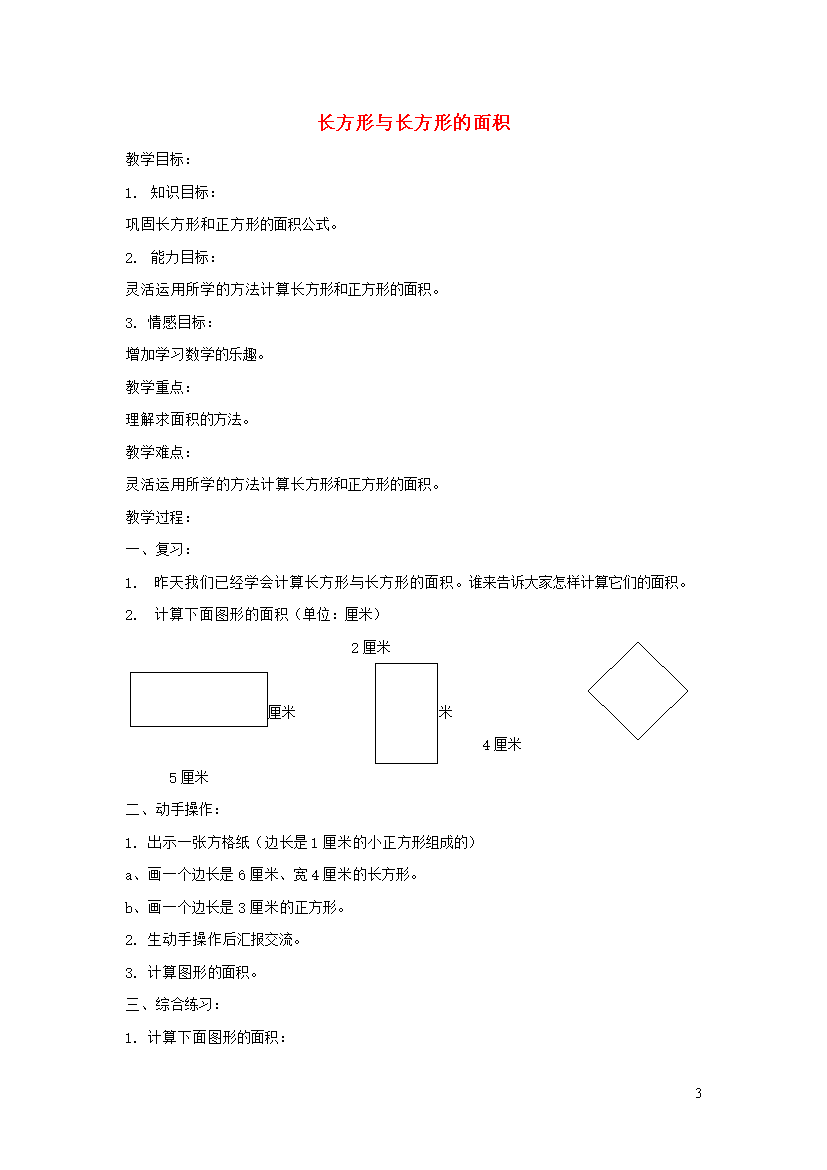 长方形与长方形的面积

教学目标：

1. 知识目标：

巩固长方形和正方形的面积公式。

2. 能力目标：

灵活运用所学的方法计算长方形和正方形的面积。

3. 情感目标：

增加学习数学的乐趣。

教学重点：

理解求面积的方法。

教学难点：

灵活运用所学的方法计算长方形和正方形的面积。

教学过程：

一、复习：

1. 昨天我们已经学会计算长方形与长方形的面积。谁来告诉大家怎样计算它们的面积。

2. 计算下面图形的面积（单位：厘米）

2厘米

厘米

米

4厘米

5厘米

二、动手操作：

1. 出示一张方格纸（边长是1厘米的小正方形组成的）

a、画一个边长是6厘米、宽4厘米的长方形。

b、画一个边长是3厘米的正方形。

2. 生动手操作后汇报交流。

3. 计算图形的面积。

三、综合练习：

1. 计算下面图形的面积：

3